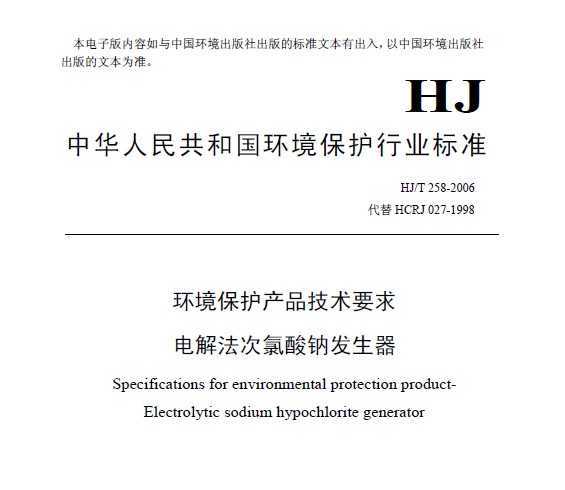 本电子版内容如与中国环境出版社出版的标准文本有出入，以中国环境出版社出版的文本为准。

HJ

中华人民共和国环境保护行业标准

HJ/T 258-2006
代替 HCRJ 027-1998

环境保护产品技术要求
电解法次氯酸钠发生器

Specifications for environmental protection product-
Electrolytic sodium hypochlorite generator